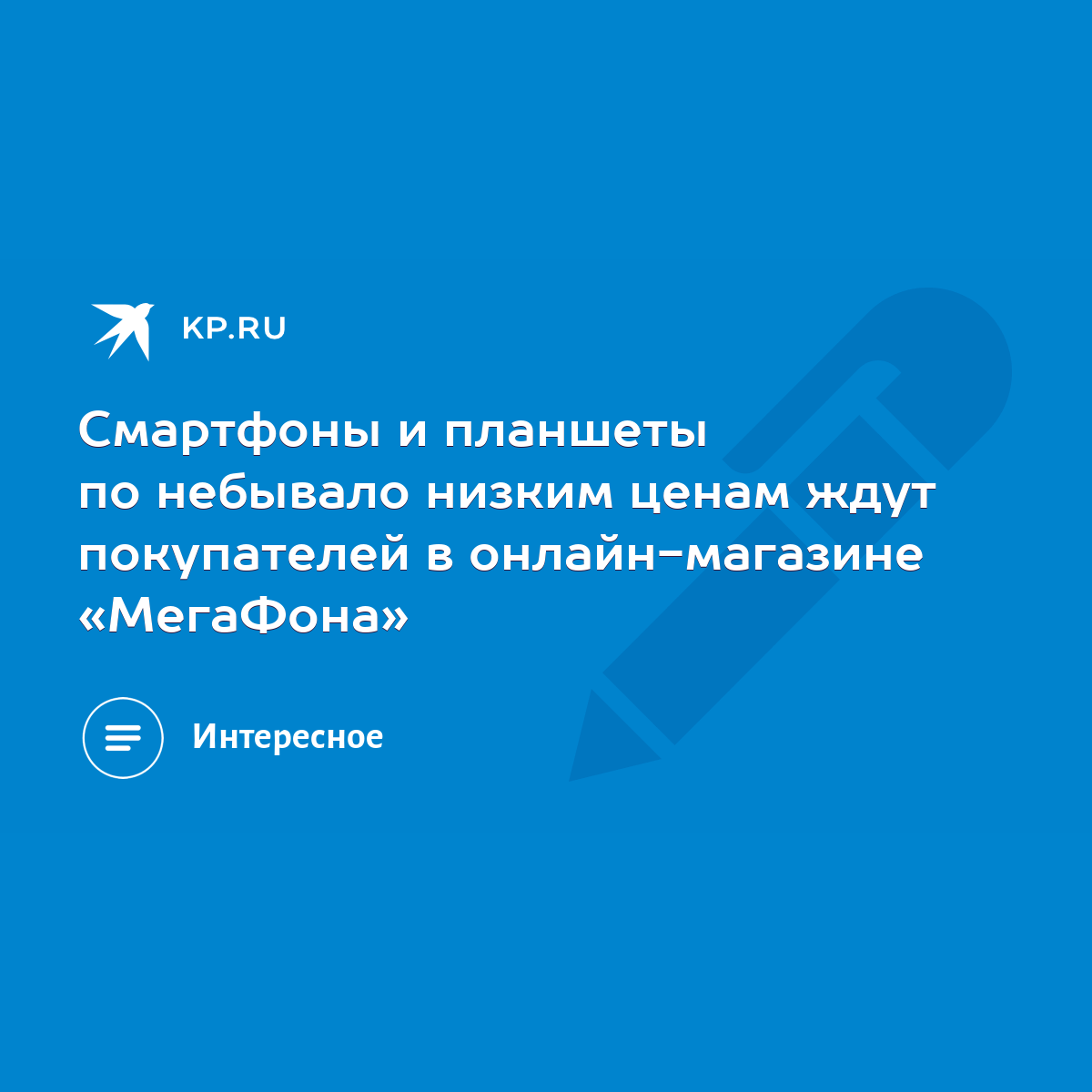 KP.RU

Смартфоны и планшеты по небывало низким ценам ждут покупателей в онлайн-магазине «МегаФона»

Интересное